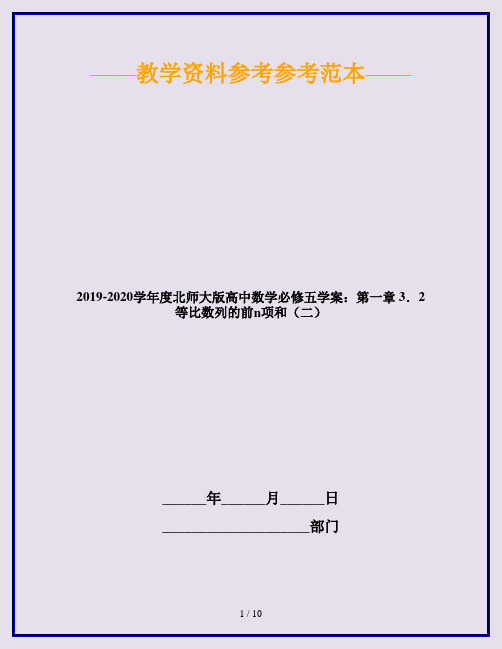 ——教学资料参考参考范本——

2019-2020学年度北师大版高中数学必修五学案：第一章 3．2 等比数列的前n项和（二）

______年______月______日

____________________部门

1 / 10